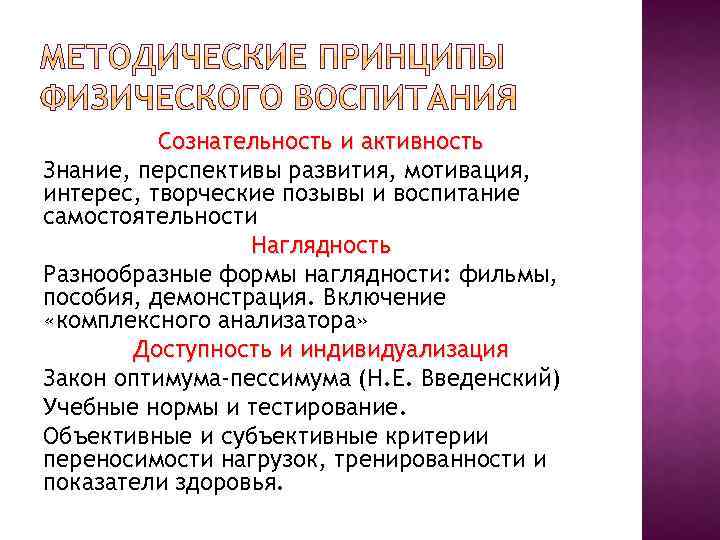 МЕТОДИЧЕСКИЕ ПРИНЦИПЫ ФИЗИЧЕСКОГО ВОСПИТАНИЯ

Сознательность и активность

Знание, перспективы развития, мотивация, интерес, творческие позывы и воспитание самостоятельности

Наглядность

Разнообразные формы наглядности: фильмы, пособия, демонстрация. Включение «комплексного анализатора»

Доступность и индивидуализация

Закон оптимума-пессимума (Н.Е. Введенский)

Учебные нормы и тестирование.

Объективные и субъективные критерии переносимости нагрузок, тренированности и показатели здоровья.